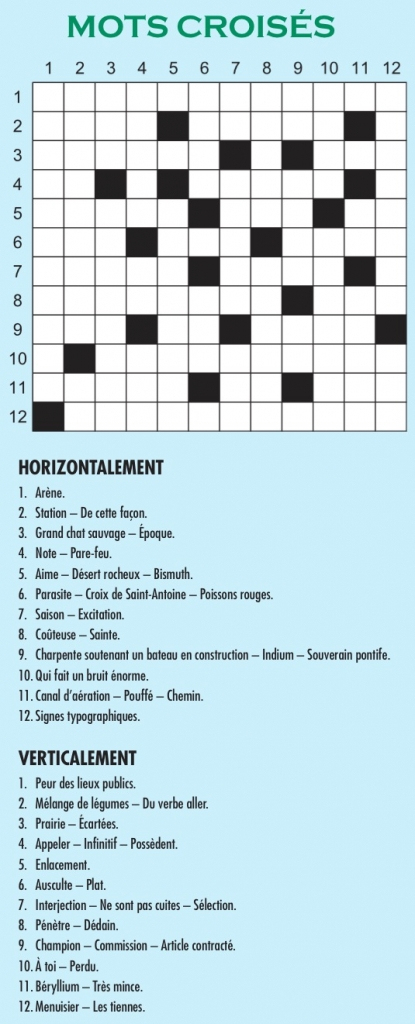 MOTS CROISÉS

1 2 3 4 5 6 7 8 9 10 11 12

1
2
3
4
5
6
7
8
9
10
11
12

HORIZONTALEMENT

1. Arène.
2. Station – De cette façon.
3. Grand chat sauvage – Époque.
4. Note – Pare-feu.
5. Aime – Désert rocheux – Bismuth.
6. Parasite – Croix de Saint-Antoine – Poissons rouges.
7. Saison – Excitation.
8. Coûteuse – Sainte.
9. Charpente soutenant un bateau en construction – Indium – Souverain pontife.
10. Qui fait un bruit énorme.
11. Canal d'aération – Pouffé – Chemin.
12. Signes typographiques.

VERTICALEMENT

1. Peur des lieux publics.
2. Mélange de légumes – Du verbe aller.
3. Prairie – Écartées.
4. Appeler – Infinitif – Possèdent.
5. Enlacement.
6. Ausculte – Plat.
7. Interjection – Ne sont pas cuites – Sélection.
8. Pénètre – Dédain.
9. Champion – Commission – Article contracté.
10. À toi – Perdu.
11. Béryllium – Très mince.
12. Menuisier – Les tiennes.